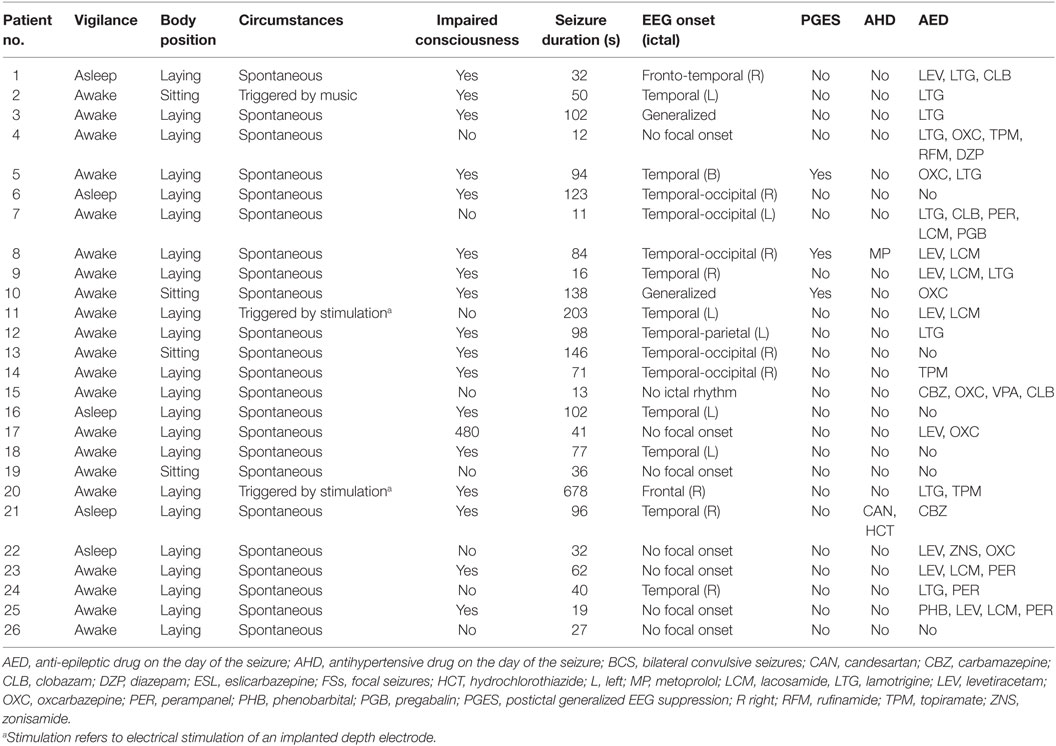 | Patient no. | Vigilance | Body position | Circumstances | Impaired consciousness | Seizure duration (s) | EEG onset (ictal) | PGES | AHD | AED |
|---|---|---|---|---|---|---|---|---|---|
| 1 | Asleep | Laying | Spontaneous | Yes | 32 | Fronto-temporal (R) | No | No | LEV, LTG, CLB |
| 2 | Awake | Sitting | Triggered by music | Yes | 50 | Temporal (L) | No | No | LTG |
| 3 | Awake | Laying | Spontaneous | Yes | 102 | Generalized | No | No | LTG |
| 4 | Awake | Laying | Spontaneous | No | 12 | No focal onset | No | No | LTG, OXC, TPM, RFM, DZP |
| 5 | Awake | Laying | Spontaneous | Yes | 94 | Temporal (B) | Yes | No | OXC, LTG |
| 6 | Asleep | Laying | Spontaneous | Yes | 123 | Temporal-occipital (R) | No | No | No |
| 7 | Awake | Laying | Spontaneous | No | 11 | Temporal-occipital (L) | No | No | LTG, CLB, PER, LCM, PGB |
| 8 | Awake | Laying | Spontaneous | Yes | 84 | Temporal-occipital (R) | Yes | MP | LEV, LCM |
| 9 | Awake | Laying | Spontaneous | Yes | 16 | Temporal (R) | No | No | LEV, LCM, LTG |
| 10 | Awake | Sitting | Spontaneous | Yes | 138 | Generalized | Yes | No | OXC |
| 11 | Awake | Laying | Triggered by stimulation$^a$ | No | 203 | Temporal (L) | No | No | LEV, LCM |
| 12 | Awake | Laying | Spontaneous | Yes | 98 | Temporal-parietal (L) | No | No | LTG |
| 13 | Awake | Sitting | Spontaneous | Yes | 146 | Temporal-occipital (R) | No | No | No |
| 14 | Awake | Laying | Spontaneous | Yes | 71 | Temporal-occipital (R) | No | No | TPM |
| 15 | Awake | Laying | Spontaneous | No | 13 | No ictal rhythm | No | No | CBZ, OXC, VPA, CLB |
| 16 | Asleep | Laying | Spontaneous | Yes | 102 | Temporal (L) | No | No | No |
| 17 | Awake | Laying | Spontaneous | 480 | 41 | No focal onset | No | No | LEV, OXC |
| 18 | Awake | Laying | Spontaneous | Yes | 77 | Temporal (L) | No | No | No |
| 19 | Awake | Sitting | Spontaneous | No | 36 | No focal onset | No | No | No |
| 20 | Awake | Laying | Triggered by stimulation$^a$ | Yes | 678 | Frontal (R) | No | No | LTG, TPM |
| 21 | Asleep | Laying | Spontaneous | Yes | 96 | Temporal (R) | No | CAN, HCT | CBZ |
| 22 | Asleep | Laying | Spontaneous | No | 32 | No focal onset | No | No | LEV, ZNS, OXC |
| 23 | Awake | Laying | Spontaneous | Yes | 62 | No focal onset | No | No | LEV, LCM, PER |
| 24 | Awake | Laying | Spontaneous | No | 40 | Temporal (R) | No | No | LTG, PER |
| 25 | Awake | Laying | Spontaneous | Yes | 19 | No focal onset | No | No | PHB, LEV, LCM, PER |
| 26 | Awake | Laying | Spontaneous | No | 27 | No focal onset | No | No | No |

AED, anti-epileptic drug on the day of the seizure; AHD, antihypertensive drug on the day of the seizure; BCS, bilateral convulsive seizures; CAN, candesartan; CBZ, carbamazepine; CLB, clobazam; DZP, diazepam; ESL, eslicarbazepine; FSs, focal seizures; HCT, hydrochlorothiazide; L, left; MP, metoprolol; LCM, lacosamide, LTG, lamotrigine; LEV, levetiracetam; OXC, oxcarbazepine; PER, perampanel; PHB, phenobarbital; PGB, pregabalin; PGES, postictal generalized EEG suppression; R right; RFM, rufinamide; TPM, topiramate; ZNS, zonisamide.

$^a$Stimulation refers to electrical stimulation of an implanted depth electrode.